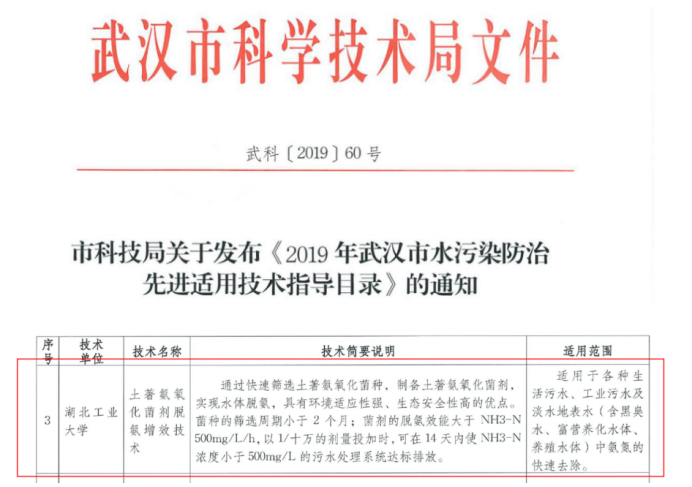 武汉市科学技术局文件

武科〔2019〕60号

市科技局关于发布《2019年武汉市水污染防治先进适用技术指导目录》的通知

| 序号 | 技术单位 | 技术名称 | 技术简要说明 | 适用范围 |
|---|---|---|---|---|
| 3 | 湖北工业大学 | 土著氨氧化菌剂脱氨增效技术 | 通过快速筛选土著氨氧化菌种，制备土著氨氧化菌剂，实现水体脱氨，具有环境适应性强、生态安全性高的优点。菌种的筛选周期小于2个月；菌剂的脱氨效能大于NH3-N 500mg/L/h，以1/十万的剂量投加时，可在14天内使NH3-N浓度小于500mg/L的污水处理系统达标排放。 | 适用于各种生活污水、工业污水及淡水地表水（含黑臭水、富营养化水体、养殖水体）中氨氮的快速去除。 |